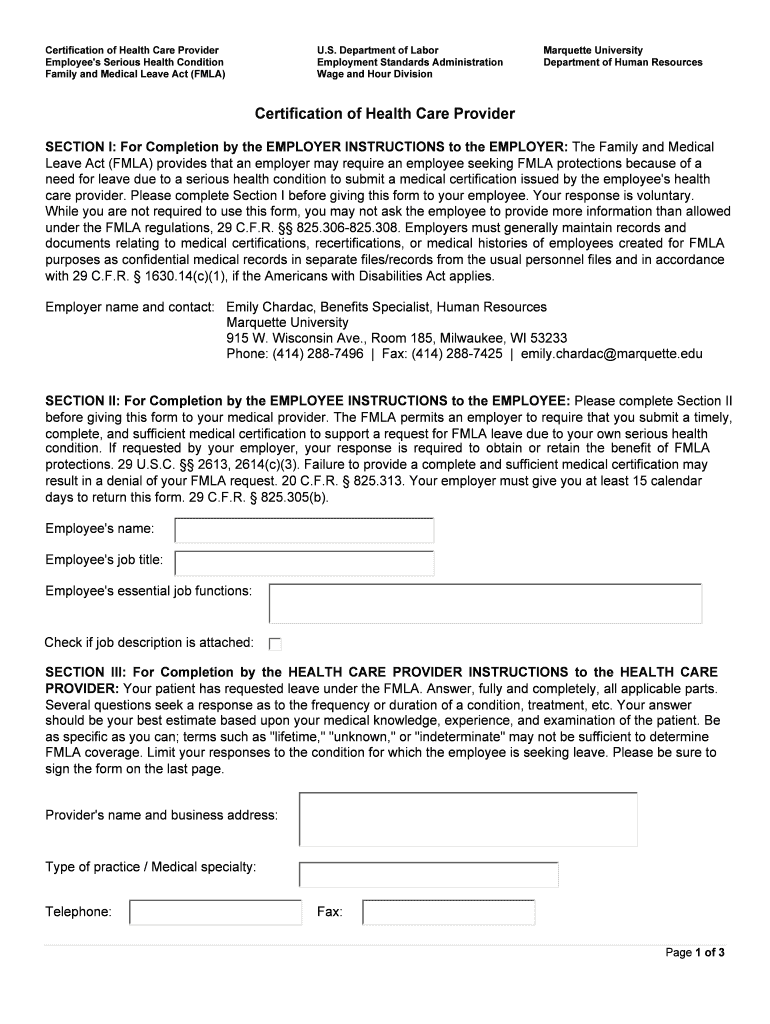 Certification of Health Care Provider
Employee's Serious Health Condition
Family and Medical Leave Act (FMLA)

U.S. Department of Labor
Employment Standards Administration
Wage and Hour Division

Marquette University
Department of Human Resources

Certification of Health Care Provider

SECTION I: For Completion by the EMPLOYER INSTRUCTIONS to the EMPLOYER: The Family and Medical Leave Act (FMLA) provides that an employer may require an employee seeking FMLA protections because of a need for leave due to a serious health condition to submit a medical certification issued by the employee's health care provider. Please complete Section I before giving this form to your employee. Your response is voluntary. While you are not required to use this form, you may not ask the employee to provide more information than allowed under the FMLA regulations, 29 C.F.R. §§ 825.306-825.308. Employers must generally maintain records and documents relating to medical certifications, recertifications, or medical histories of employees created for FMLA purposes as confidential medical records in separate files/records from the usual personnel files and in accordance with 29 C.F.R. § 1630.14(c)(1), if the Americans with Disabilities Act applies.

Employer name and contact: Emily Chardac, Benefits Specialist, Human Resources
Marquette University
915 W. Wisconsin Ave., Room 185, Milwaukee, WI 53233
Phone: (414) 288-7496 | Fax: (414) 288-7425 | emily.chardac@marquette.edu

SECTION II: For Completion by the EMPLOYEE INSTRUCTIONS to the EMPLOYEE: Please complete Section II before giving this form to your medical provider. The FMLA permits an employer to require that you submit a timely, complete, and sufficient medical certification to support a request for FMLA leave due to your own serious health condition. If requested by your employer, your response is required to obtain or retain the benefit of FMLA protections. 29 U.S.C. §§ 2613, 2614(c)(3). Failure to provide a complete and sufficient medical certification may result in a denial of your FMLA request. 20 C.F.R. § 825.313. Your employer must give you at least 15 calendar days to return this form. 29 C.F.R. § 825.305(b).

Employee's name:

Employee's job title:

Employee's essential job functions:

Check if job description is attached:

SECTION III: For Completion by the HEALTH CARE PROVIDER INSTRUCTIONS to the HEALTH CARE PROVIDER: Your patient has requested leave under the FMLA. Answer, fully and completely, all applicable parts. Several questions seek a response as to the frequency or duration of a condition, treatment, etc. Your answer should be your best estimate based upon your medical knowledge, experience, and examination of the patient. Be as specific as you can; terms such as "lifetime," "unknown," or "indeterminate" may not be sufficient to determine FMLA coverage. Limit your responses to the condition for which the employee is seeking leave. Please be sure to sign the form on the last page.

Provider's name and business address:

Type of practice / Medical specialty:

Telephone:

Fax:

Page 1 of 3